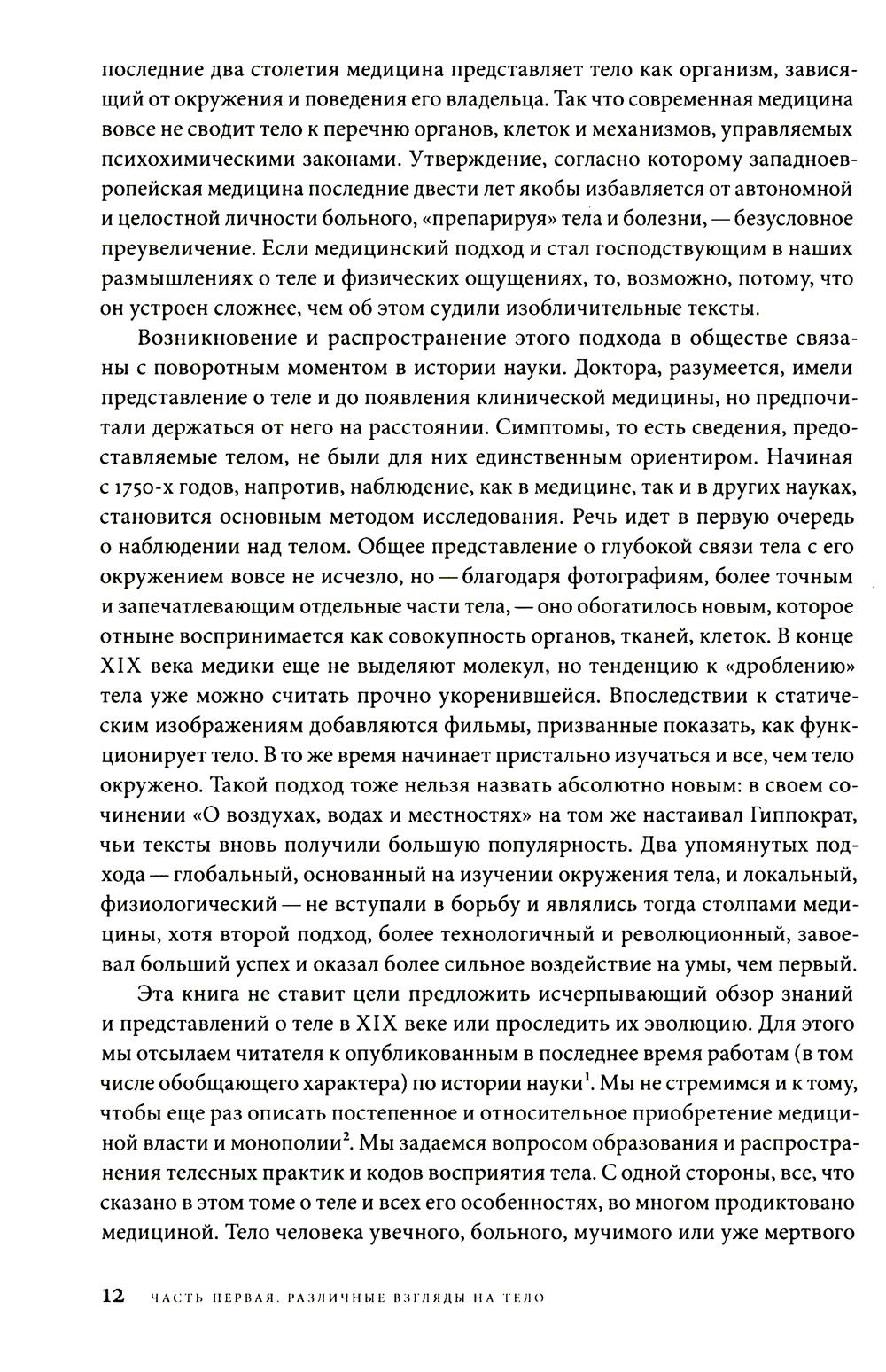 последние два столетия медицина представляет тело как организм, зависящий от окружения и поведения его владельца. Так что современная медицина вовсе не сводит тело к перечню органов, клеток и механизмов, управляемых психохимическими законами. Утверждение, согласно которому западноевропейская медицина последние двести лет якобы избавляется от автономной и целостной личности больного, «препарируя» тела и болезни, — безусловное преувеличение. Если медицинский подход и стал господствующим в наших размышлениях о теле и физических ощущениях, то, возможно, потому, что он устроен сложнее, чем об этом судили изобличительные тексты.

Возникновение и распространение этого подхода в обществе связаны с поворотным моментом в истории науки. Доктора, разумеется, имели представление о теле и до появления клинической медицины, но предпочитали держаться от него на расстоянии. Симптомы, то есть сведения, предоставляемые телом, не были для них единственным ориентиром. Начиная с 1750-х годов, напротив, наблюдение, как в медицине, так и в других науках, становится основным методом исследования. Речь идет в первую очередь о наблюдении над телом. Общее представление о глубокой связи тела с его окружением вовсе не исчезло, но — благодаря фотографиям, более точным и запечатлевающим отдельные части тела, — оно обогатилось новым, которое отныне воспринимается как совокупность органов, тканей, клеток. В конце XIX века медики еще не выделяют молекул, но тенденцию к «дроблению» тела уже можно считать прочно укоренившейся. Впоследствии к статическим изображениям добавляются фильмы, призванные показать, как функционирует тело. В то же время начинает пристально изучаться и все, чем тело окружено. Такой подход тоже нельзя назвать абсолютно новым: в своем сочинении «О воздухах, водах и местностях» на том же настаивал Гиппократ, чьи тексты вновь получили большую популярность. Два упомянутых подхода — глобальный, основанный на изучении окружения тела, и локальный, физиологический — не вступали в борьбу и являлись тогда столпами медицины, хотя второй подход, более технологичный и революционный, завоевал больший успех и оказал более сильное воздействие на умы, чем первый.

Эта книга не ставит цели предложить исчерпывающий обзор знаний и представлений о теле в XIX веке или проследить их эволюцию. Для этого мы отсылаем читателя к опубликованным в последнее время работам (в том числе обобщающего характера) по истории науки$^1$. Мы не стремимся и к тому, чтобы еще раз описать постепенное и относительное приобретение медициной власти и монополии$^2$. Мы задаемся вопросом образования и распространения телесных практик и кодов восприятия тела. С одной стороны, все, что сказано в этом томе о теле и всех его особенностях, во многом продиктовано медициной. Тело человека увечного, больного, мучимого или уже мертвого

12 ЧАСТЬ ПЕРВАЯ. РАЗЛИЧНЫЕ ВЗГЛЯДЫ НА ТЕЛО